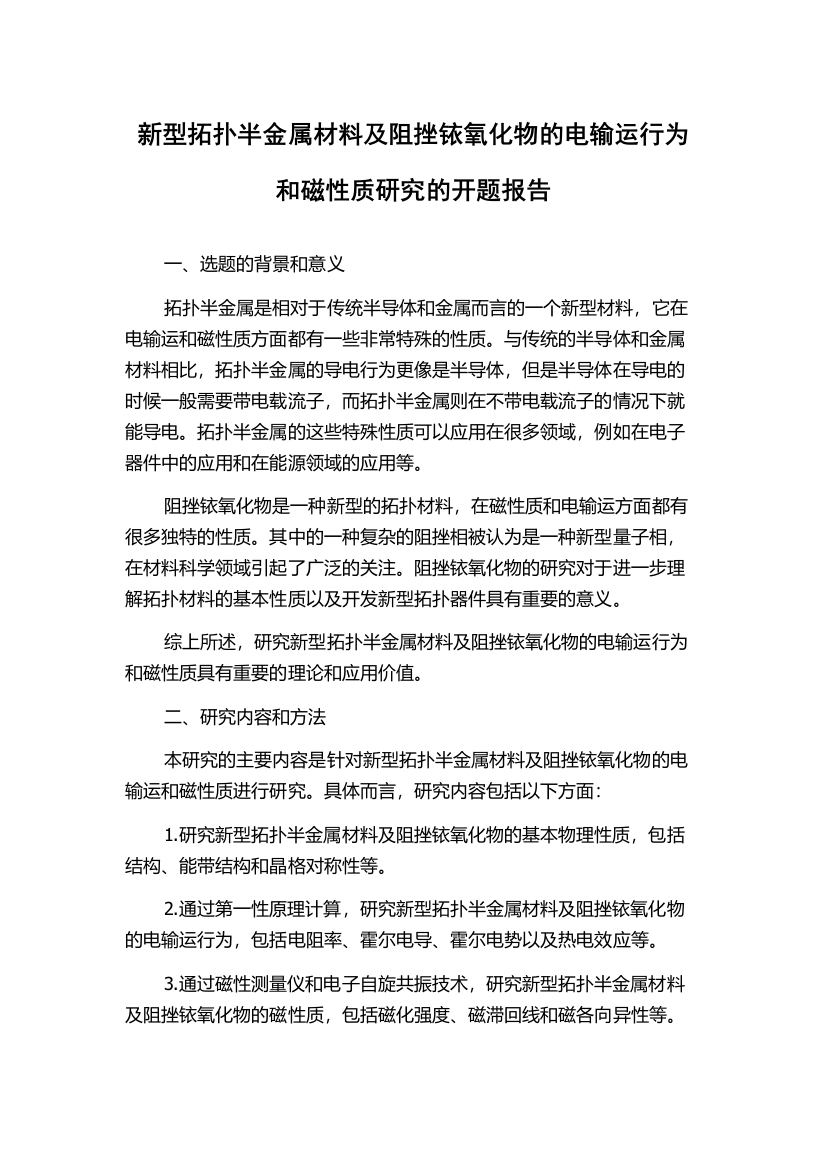 新型拓扑半金属材料及阻挫铱氧化物的电输运行为和磁性质研究的开题报告

一、选题的背景和意义

拓扑半金属是相对于传统半导体和金属而言的一个新型材料，它在电输运和磁性质方面都有一些非常特殊的性质。与传统的半导体和金属材料相比，拓扑半金属的导电行为更像是半导体，但是半导体在导电的时候一般需要带电载流子，而拓扑半金属则在不带电载流子的情况下就能导电。拓扑半金属的这些特殊性质可以应用在很多领域，例如在电子器件中的应用和在能源领域的应用等。

阻挫铱氧化物是一种新型的拓扑材料，在磁性质和电输运方面都有很多独特的性质。其中的一种复杂的阻挫相被认为是一种新型量子相，在材料科学领域引起了广泛的关注。阻挫铱氧化物的研究对于进一步理解拓扑材料的基本性质以及开发新型拓扑器件具有重要的意义。

综上所述，研究新型拓扑半金属材料及阻挫铱氧化物的电输运行为和磁性质具有重要的理论和应用价值。

二、研究内容和方法

本研究的主要内容是针对新型拓扑半金属材料及阻挫铱氧化物的电输运和磁性质进行研究。具体而言，研究内容包括以下方面：

1.研究新型拓扑半金属材料及阻挫铱氧化物的基本物理性质，包括结构、能带结构和晶格对称性等。

2.通过第一性原理计算，研究新型拓扑半金属材料及阻挫铱氧化物的电输运行为，包括电阻率、霍尔电导、霍尔电势以及热电效应等。

3.通过磁性测量仪和电子自旋共振技术，研究新型拓扑半金属材料及阻挫铱氧化物的磁性质，包括磁化强度、磁滞回线和磁各向异性等。